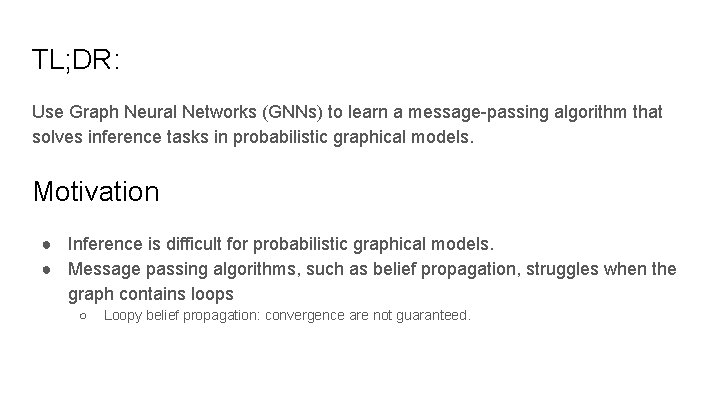 TL;DR:

Use Graph Neural Networks (GNNs) to learn a message-passing algorithm that solves inference tasks in probabilistic graphical models.

Motivation

● Inference is difficult for probabilistic graphical models.
● Message passing algorithms, such as belief propagation, struggles when the graph contains loops
 ○ Loopy belief propagation: convergence are not guaranteed.